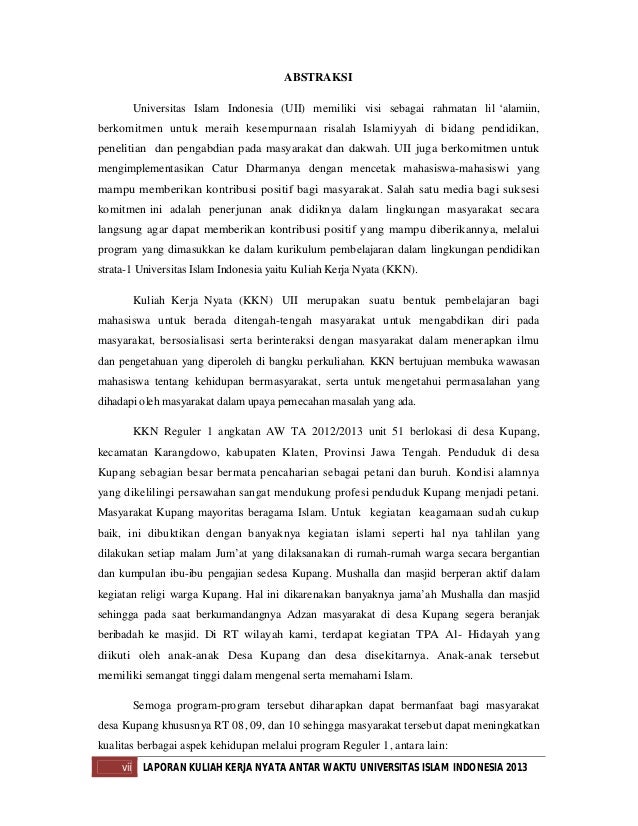 ABSTRAKSI

Universitas Islam Indonesia (UII) memiliki visi sebagai rahmatan lil 'alamiin, berkomitmen untuk meraih kesempurnaan risalah Islamiyyah di bidang pendidikan, penelitian dan pengabdian pada masyarakat dan dakwah. UII juga berkomitmen untuk mengimplementasikan Catur Dharmanya dengan mencetak mahasiswa-mahasiswi yang mampu memberikan kontribusi positif bagi masyarakat. Salah satu media bagi suksesi komitmen ini adalah penerjunan anak didiknya dalam lingkungan masyarakat secara langsung agar dapat memberikan kontribusi positif yang mampu diberikannya, melalui program yang dimasukkan ke dalam kurikulum pembelajaran dalam lingkungan pendidikan strata-1 Universitas Islam Indonesia yaitu Kuliah Kerja Nyata (KKN).

Kuliah Kerja Nyata (KKN) UII merupakan suatu bentuk pembelajaran bagi mahasiswa untuk berada ditengah-tengah masyarakat untuk mengabdikan diri pada masyarakat, bersosialisasi serta berinteraksi dengan masyarakat dalam menerapkan ilmu dan pengetahuan yang diperoleh di bangku perkuliahan. KKN bertujuan membuka wawasan mahasiswa tentang kehidupan bermasyarakat, serta untuk mengetahui permasalahan yang dihadapi oleh masyarakat dalam upaya pemecahan masalah yang ada.

KKN Reguler 1 angkatan AW TA 2012/2013 unit 51 berlokasi di desa Kupang, kecamatan Karangdowo, kabupaten Klaten, Provinsi Jawa Tengah. Penduduk di desa Kupang sebagian besar bermata pencaharian sebagai petani dan buruh. Kondisi alamnya yang dikelilingi persawahan sangat mendukung profesi penduduk Kupang menjadi petani. Masyarakat Kupang mayoritas beragama Islam. Untuk kegiatan keagamaan sudah cukup baik, ini dibuktikan dengan banyaknya kegiatan islami seperti hal nya tahlilan yang dilakukan setiap malam Jum'at yang dilaksanakan di rumah-rumah warga secara bergantian dan kumpulan ibu-ibu pengajian sedesa Kupang. Mushalla dan masjid berperan aktif dalam kegiatan religi warga Kupang. Hal ini dikarenakan banyaknya jama'ah Mushalla dan masjid sehingga pada saat berkumandangnya Adzan masyarakat di desa Kupang segera beranjak beribadah ke masjid. Di RT wilayah kami, terdapat kegiatan TPA Al- Hidayah yang diikuti oleh anak-anak Desa Kupang dan desa disekitarnya. Anak-anak tersebut memiliki semangat tinggi dalam mengenal serta memahami Islam.

Semoga program-program tersebut diharapkan dapat bermanfaat bagi masyarakat desa Kupang khususnya RT 08, 09, dan 10 sehingga masyarakat tersebut dapat meningkatkan kualitas berbagai aspek kehidupan melalui program Reguler 1, antara lain:

vii LAPORAN KULIAH KERJA NYATA ANTAR WAKTU UNIVERSITAS ISLAM INDONESIA 2013